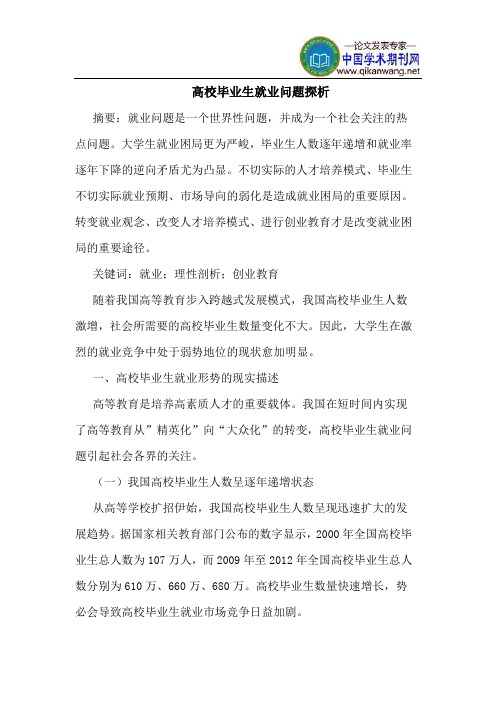 —论文发表专家—
中国学术期刊网
www.qikanwang.net

高校毕业生就业问题探析

摘要：就业问题是一个世界性问题，并成为一个社会关注的热点问题。大学生就业困局更为严峻，毕业生人数逐年递增和就业率逐年下降的逆向矛盾尤为凸显。不切实际的人才培养模式、毕业生不切实际就业预期、市场导向的弱化是造成就业困局的重要原因。转变就业观念、改变人才培养模式、进行创业教育才是改变就业困局的重要途径。

关键词：就业；理性剖析；创业教育

随着我国高等教育步入跨越式发展模式，我国高校毕业生人数激增，社会所需要的高校毕业生数量变化不大。因此，大学生在激烈的就业竞争中处于弱势地位的现状愈加明显。

一、高校毕业生就业形势的现实描述

高等教育是培养高素质人才的重要载体。我国在短时间内实现了高等教育从”精英化”向“大众化”的转变，高校毕业生就业问题引起社会各界的关注。

（一）我国高校毕业生人数呈逐年递增状态

从高等学校扩招伊始，我国高校毕业生人数呈现迅速扩大的发展趋势。据国家相关教育部门公布的数字显示，2000 年全国高校毕业生总人数为 107 万人，而 2009 年至 2012 年全国高校毕业生总人数分别为 610 万、660 万、680 万。高校毕业生数量快速增长，势必会导致高校毕业生就业市场竞争日益加剧。